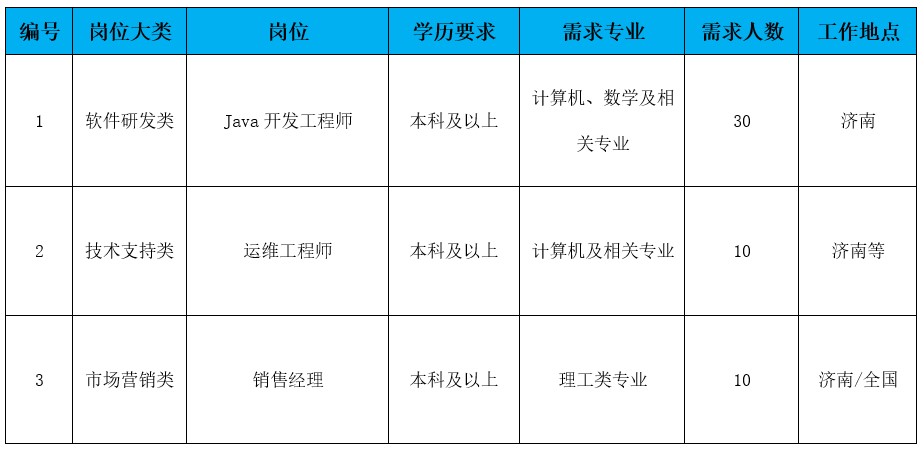 | 编号 | 岗位大类 | 岗位 | 学历要求 | 需求专业 | 需求人数 | 工作地点 |
|---|---|---|---|---|---|---|
| 1 | 软件研发类 | Java开发工程师 | 本科及以上 | 计算机、数学及相关专业 | 30 | 济南 |
| 2 | 技术支持类 | 运维工程师 | 本科及以上 | 计算机及相关专业 | 10 | 济南等 |
| 3 | 市场营销类 | 销售经理 | 本科及以上 | 理工类专业 | 10 | 济南/全国 |